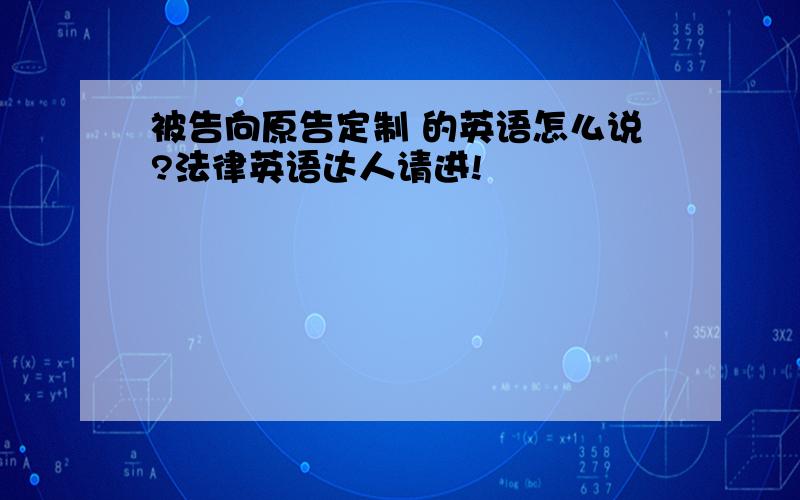 被告向原告定制 的英语怎么说?法律英语达人请进!